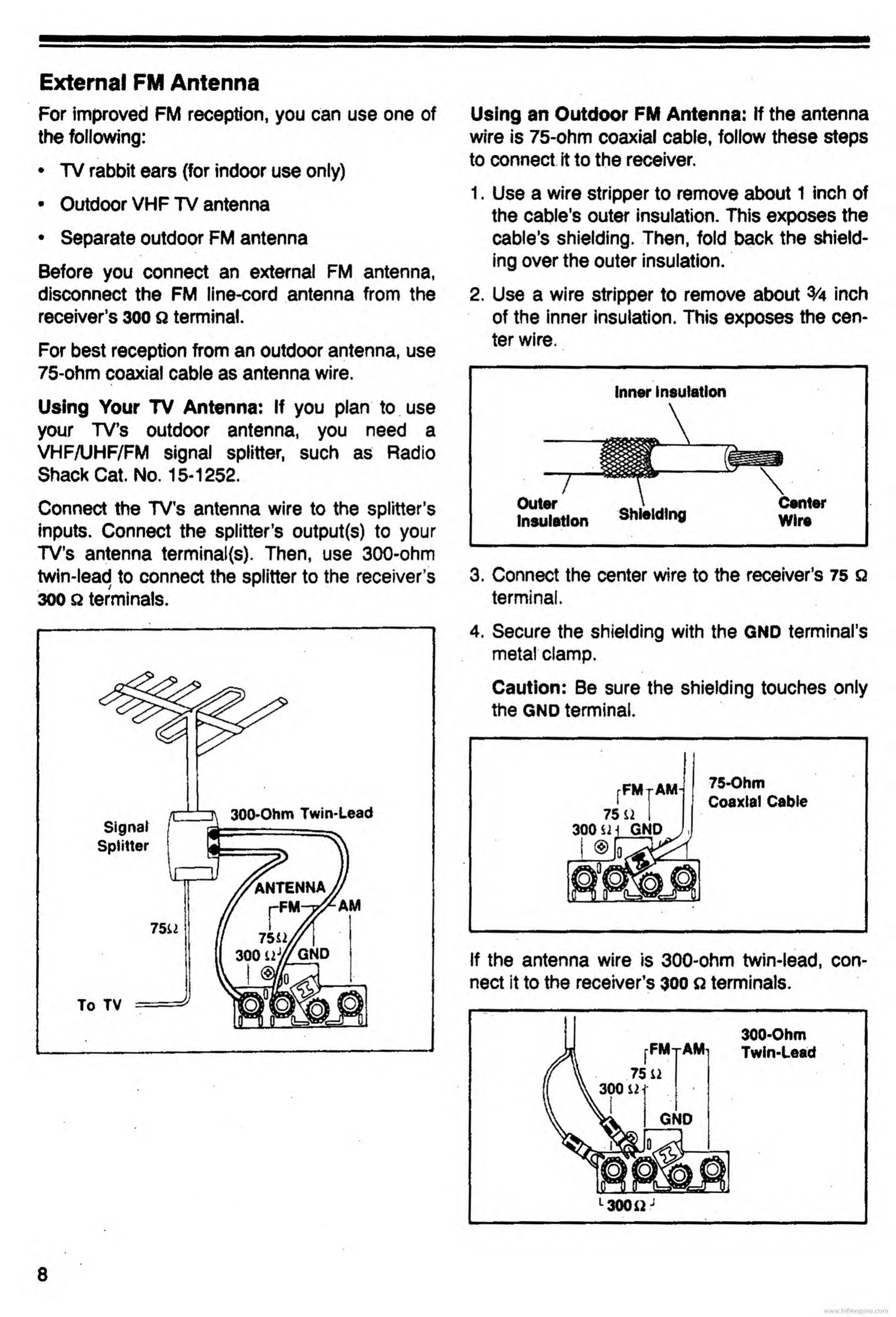 External FM Antenna

For improved FM reception, you can use one of the following:

• TV rabbit ears (for indoor use only)

• Outdoor VHF TV antenna

• Separate outdoor FM antenna

Before you connect an external FM antenna, disconnect the FM line-cord antenna from the receiver's 300 Ω terminal.

For best reception from an outdoor antenna, use 75-ohm coaxial cable as antenna wire.

Using Your TV Antenna: If you plan to use your TV's outdoor antenna, you need a VHF/UHF/FM signal splitter, such as Radio Shack Cat. No. 15-1252.

Connect the TV's antenna wire to the splitter's inputs. Connect the splitter's output(s) to your TV's antenna terminal(s). Then, use 300-ohm twin-lead to connect the splitter to the receiver's 300 Ω terminals.

Signal Splitter
300-Ohm Twin-Lead
ANTENNA
FM
AM
75Ω
75Ω
300 Ω
GND
To TV

Using an Outdoor FM Antenna: If the antenna wire is 75-ohm coaxial cable, follow these steps to connect it to the receiver.

1. Use a wire stripper to remove about 1 inch of the cable's outer insulation. This exposes the cable's shielding. Then, fold back the shielding over the outer insulation.

2. Use a wire stripper to remove about ¾ inch of the inner insulation. This exposes the center wire.

Inner Insulation
Outer Insulation
Shielding
Center Wire

3. Connect the center wire to the receiver's 75 Ω terminal.

4. Secure the shielding with the GND terminal's metal clamp.

Caution: Be sure the shielding touches only the GND terminal.

FM
AM
75 Ω
300 Ω
GND
75-Ohm Coaxial Cable

If the antenna wire is 300-ohm twin-lead, connect it to the receiver's 300 Ω terminals.

FM
AM
75 Ω
300 Ω
GND
300 Ω
300-Ohm Twin-Lead

8

www.hifiengine.com